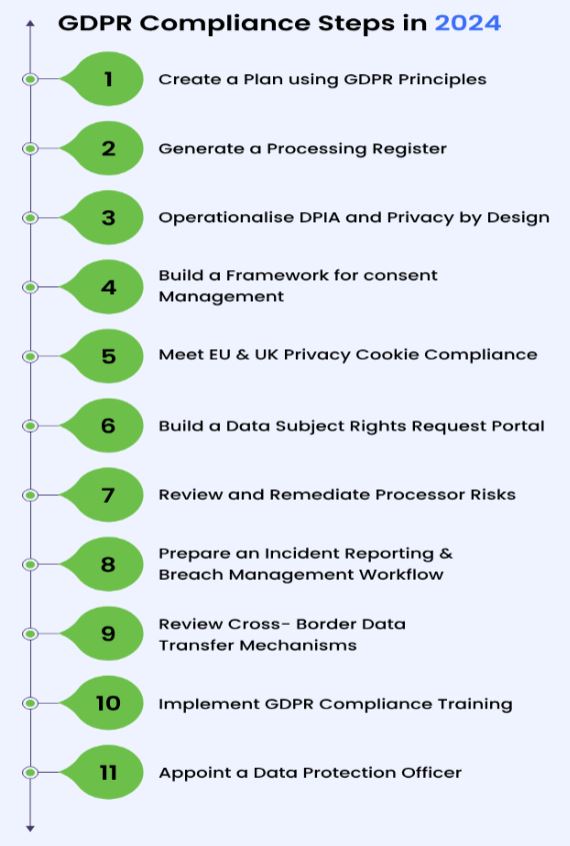 GDPR Compliance Steps in 2024

1 Create a Plan using GDPR Principles

2 Generate a Processing Register

3 Operationalise DPIA and Privacy by Design

4 Build a Framework for consent Management

5 Meet EU & UK Privacy Cookie Compliance

6 Build a Data Subject Rights Request Portal

7 Review and Remediate Processor Risks

8 Prepare an Incident Reporting & Breach Management Workflow

9 Review Cross- Border Data Transfer Mechanisms

10 Implement GDPR Compliance Training

11 Appoint a Data Protection Officer